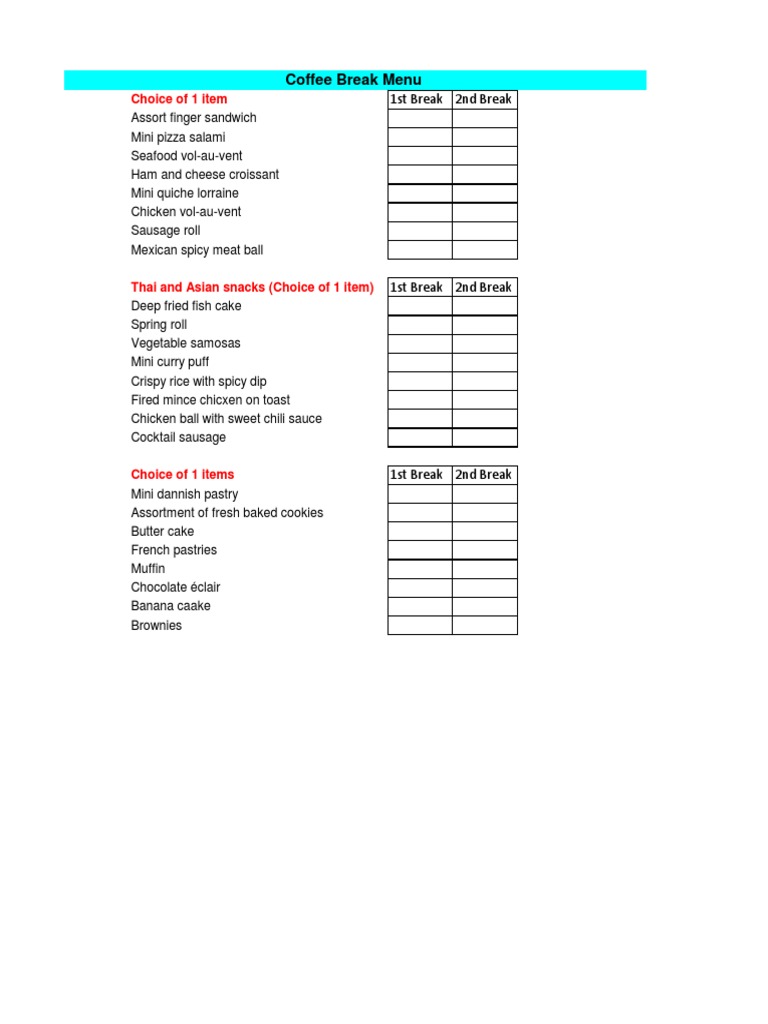 Coffee Break Menu

| Choice of 1 item | 1st Break | 2nd Break |
|---|---|---|
| Assort finger sandwich | | |
| Mini pizza salami | | |
| Seafood vol-au-vent | | |
| Ham and cheese croissant | | |
| Mini quiche lorraine | | |
| Chicken vol-au-vent | | |
| Sausage roll | | |
| Mexican spicy meat ball | | |

| Thai and Asian snacks (Choice of 1 item) | 1st Break | 2nd Break |
|---|---|---|
| Deep fried fish cake | | |
| Spring roll | | |
| Vegetable samosas | | |
| Mini curry puff | | |
| Crispy rice with spicy dip | | |
| Fired mince chicxen on toast | | |
| Chicken ball with sweet chili sauce | | |
| Cocktail sausage | | |

| Choice of 1 items | 1st Break | 2nd Break |
|---|---|---|
| Mini dannish pastry | | |
| Assortment of fresh baked cookies | | |
| Butter cake | | |
| French pastries | | |
| Muffin | | |
| Chocolate éclair | | |
| Banana caake | | |
| Brownies | | |